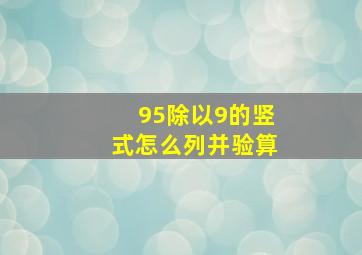 95除以9的竖式怎么列并验算